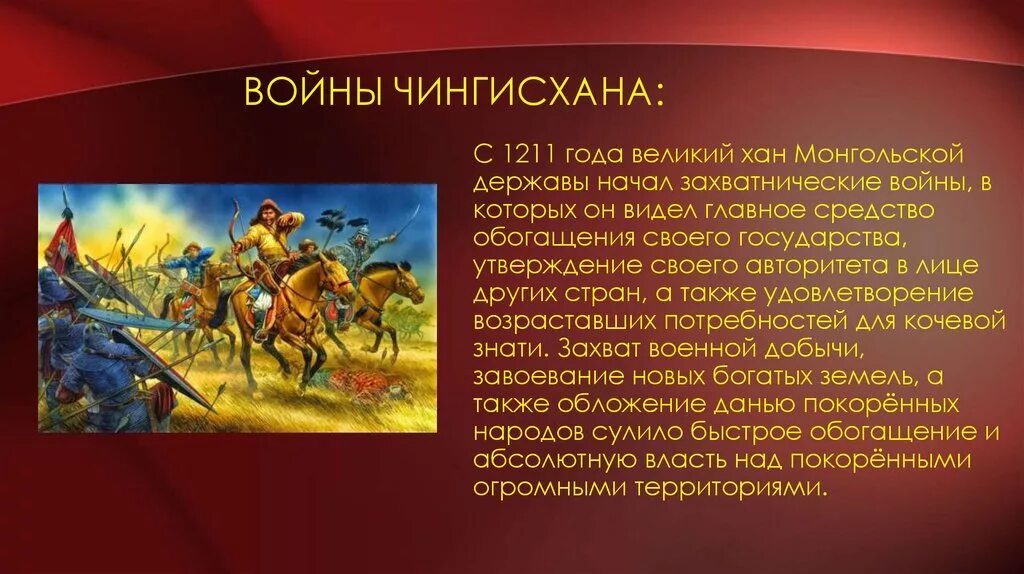 ВОЙНЫ ЧИНГИСХАНА:

С 1211 года великий хан Монгольской державы начал захватнические войны, в которых он видел главное средство обогащения своего государства, утверждение своего авторитета в лице других стран, а также удовлетворение возраставших потребностей для кочевой знати. Захват военной добычи, завоевание новых богатых земель, а также обложение данью покорённых народов сулило быстрое обогащение и абсолютную власть над покорёнными огромными территориями.